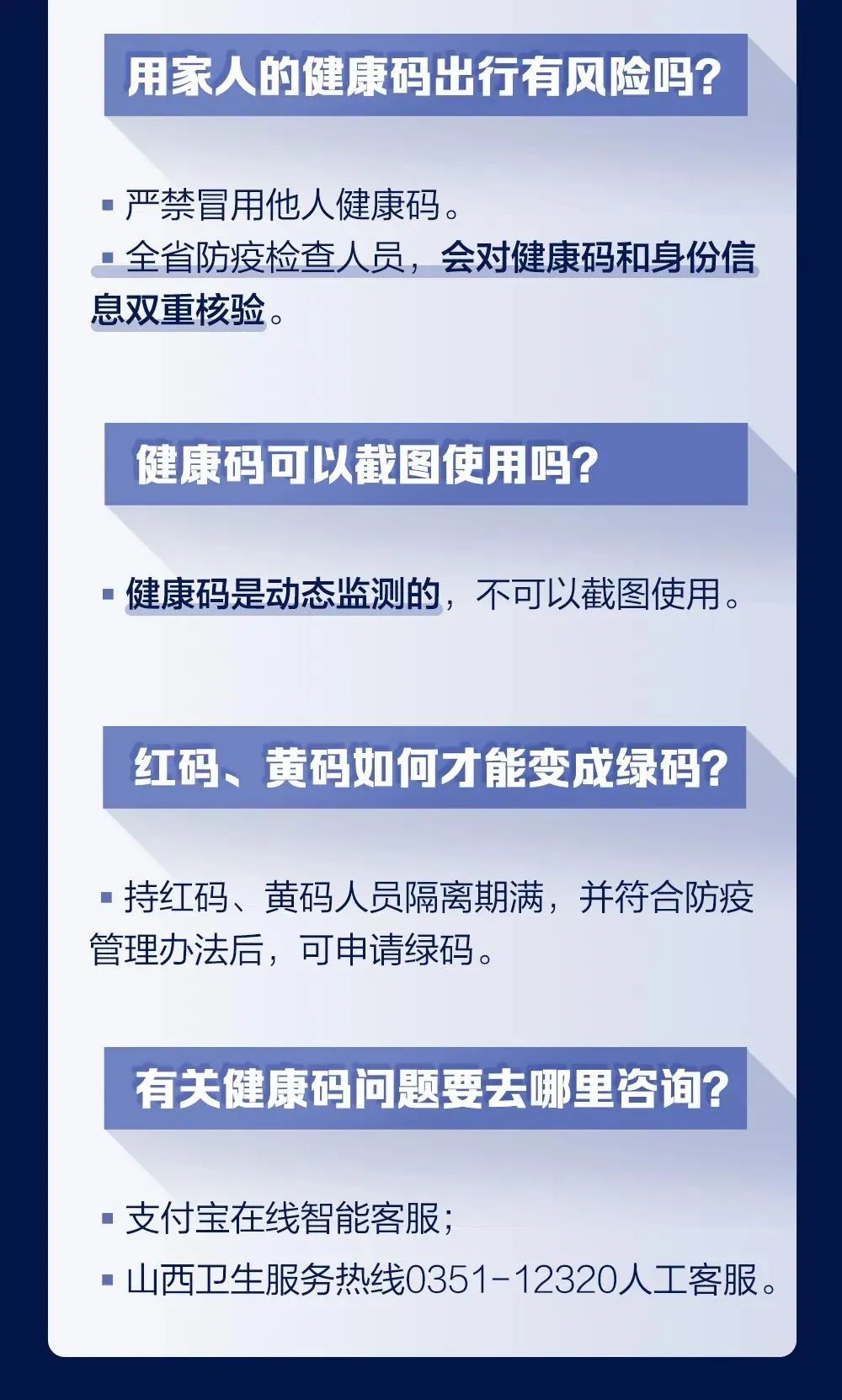 用家人的健康码出行有风险吗?

▪ 严禁冒用他人健康码。
▪ 全省防疫检查人员，会对健康码和身份信息双重核验。

健康码可以截图使用吗?

▪ 健康码是动态监测的，不可以截图使用。

红码、黄码如何才能变成绿码?

▪ 持红码、黄码人员隔离期满，并符合防疫管理办法后，可申请绿码。

有关健康码问题要去哪里咨询?

▪ 支付宝在线智能客服;
▪ 山西卫生服务热线0351-12320人工客服。